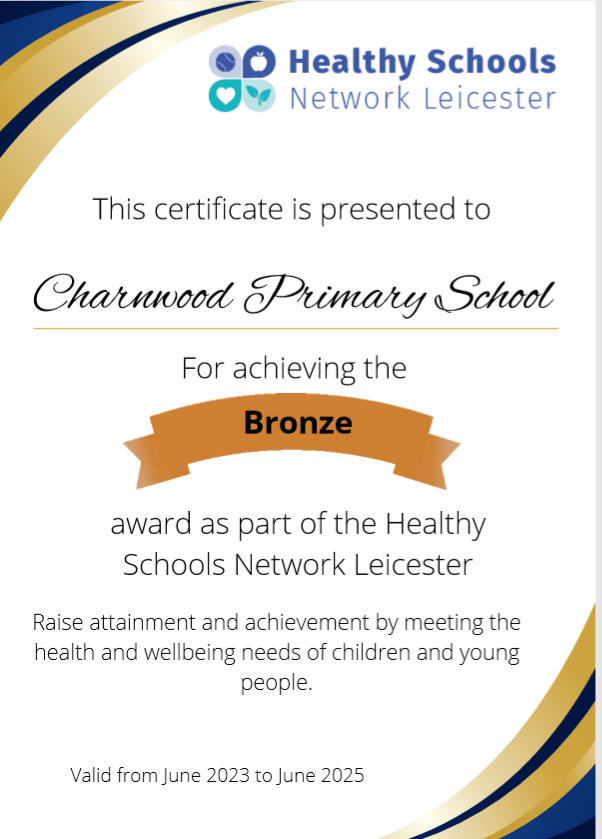 Healthy Schools
Network Leicester

This certificate is presented to

Charnwood Primary School

For achieving the

Bronze

award as part of the Healthy Schools Network Leicester

Raise attainment and achievement by meeting the health and wellbeing needs of children and young people.

Valid from June 2023 to June 2025